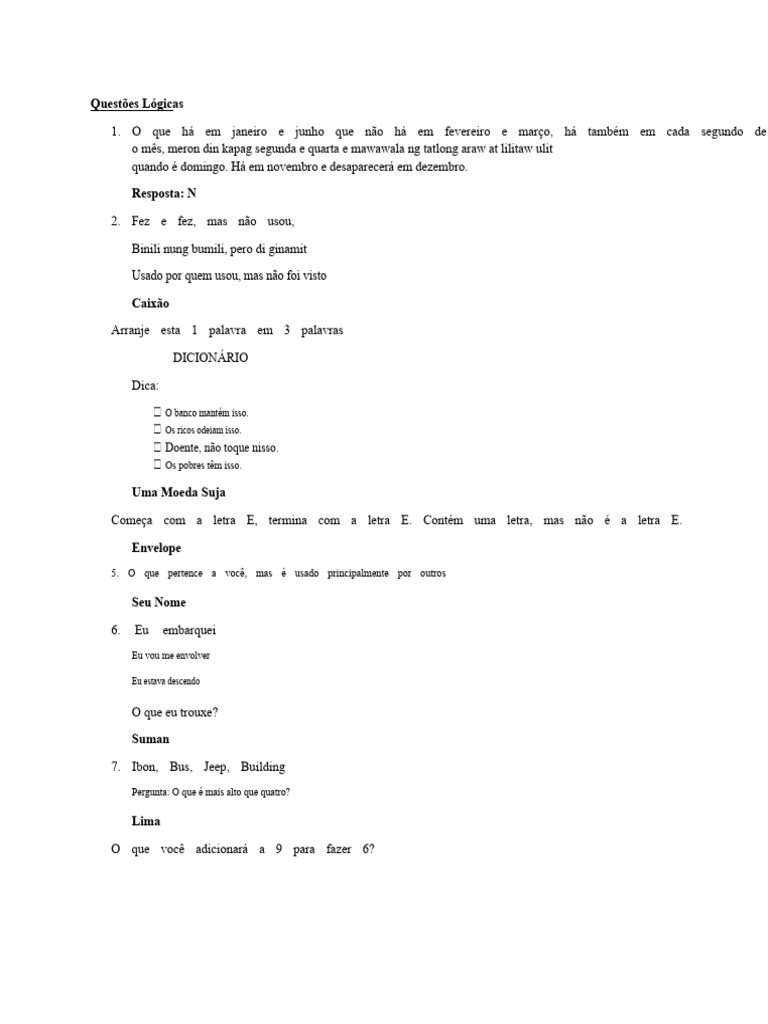 Questões Lógicas

1. O que há em janeiro e junho que não há em fevereiro e março, há também em cada segundo de o mês, meron din kapag segunda e quarta e mawawala ng tatlong araw at lilitaw ulit quando é domingo. Há em novembro e desaparecerá em dezembro.

Resposta: N

2. Fez e fez, mas não usou,

Binili nung bumili, pero di ginamit

Usado por quem usou, mas não foi visto

Caixão

Arranje esta 1 palavra em 3 palavras

DICIONÁRIO

Dica:

☐ O banco mantém isso.
☐ Os ricos odeiam isso.
☐ Doente, não toque nisso.
☐ Os pobres têm isso.

Uma Moeda Suja

Começa com a letra E, termina com a letra E. Contém uma letra, mas não é a letra E.

Envelope

5. O que pertence a você, mas é usado principalmente por outros

Seu Nome

6. Eu embarquei

Eu vou me envolver

Eu estava descendo

O que eu trouxe?

Suman

7. Ibon, Bus, Jeep, Building

Pergunta: O que é mais alto que quatro?

Lima

O que você adicionará a 9 para fazer 6?